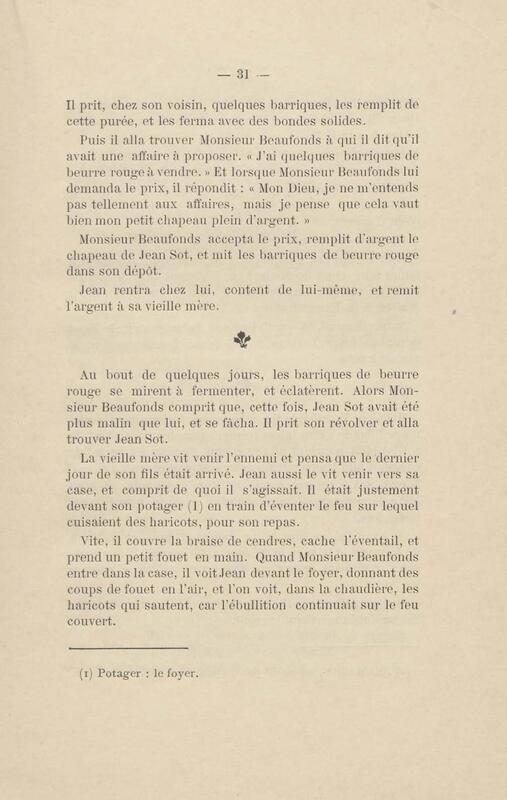 — 31 —

Il prit, chez son voisin, quelques barriques, les remplit de cette purée, et les ferma avec des bondes solides.

Puis il alla trouver Monsieur Beaufonds à qui il dit qu'il avait une affaire à proposer. « J'ai quelques barriques de beurre rouge à vendre. » Et lorsque Monsieur Beaufonds lui demanda le prix, il répondit : « Mon Dieu, je ne m'entends pas tellement aux affaires, mais je pense que cela vaut bien mon petit chapeau plein d'argent. »

Monsieur Beaufonds accepta le prix, remplit d'argent le chapeau de Jean Sot, et mit les barriques de beurre rouge dans son dépôt.

Jean rentra chez lui, content de lui-même, et remit l'argent à sa vieille mère.

Au bout de quelques jours, les barriques de beurre rouge se mirent à fermenter, et éclatèrent. Alors Monsieur Beaufonds comprit que, cette fois, Jean Sot avait été plus malin que lui, et se fâcha. Il prit son révolver et alla trouver Jean Sot.

La vieille mère vit venir l'ennemi et pensa que le dernier jour de son fils était arrivé. Jean aussi le vit venir vers sa case, et comprit de quoi il s'agissait. Il était justement devant son potager (1) en train d'éventer le feu sur lequel cuisaient des haricots, pour son repas.

Vite, il couvre la braise de cendres, cache l'éventail, et prend un petit fouet en main. Quand Monsieur Beaufonds entre dans la case, il voit Jean devant le foyer, donnant des coups de fouet en l'air, et l'on voit, dans la chaudière, les haricots qui sautent, car l'ébullition continuait sur le feu couvert.

(1) Potager : le foyer.